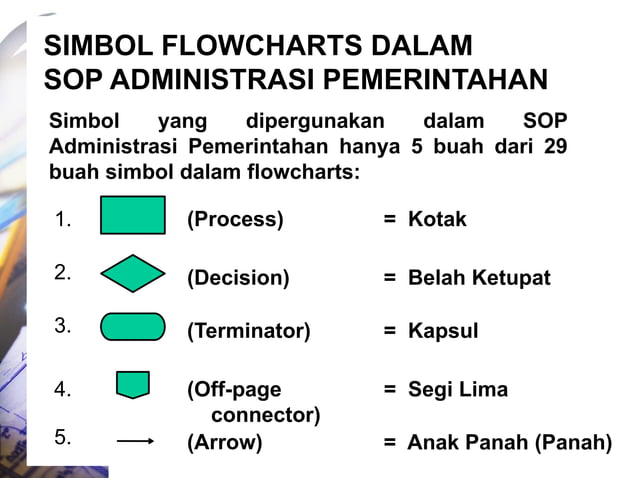 SIMBOL FLOWCHARTS DALAM SOP ADMINISTRASI PEMERINTAHAN

Simbol yang dipergunakan dalam SOP Administrasi Pemerintahan hanya 5 buah dari 29 buah simbol dalam flowcharts:

1. (Process) = Kotak

2. (Decision) = Belah Ketupat

3. (Terminator) = Kapsul

4. (Off-page connector) = Segi Lima

5. (Arrow) = Anak Panah (Panah)